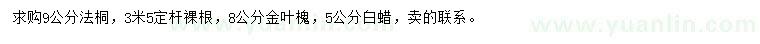 求购9公分法桐，3米5定杆裸根，8公分金叶槐，5公分白蜡，卖的联系。

www.yuanlin.com

www.yuanlin.com